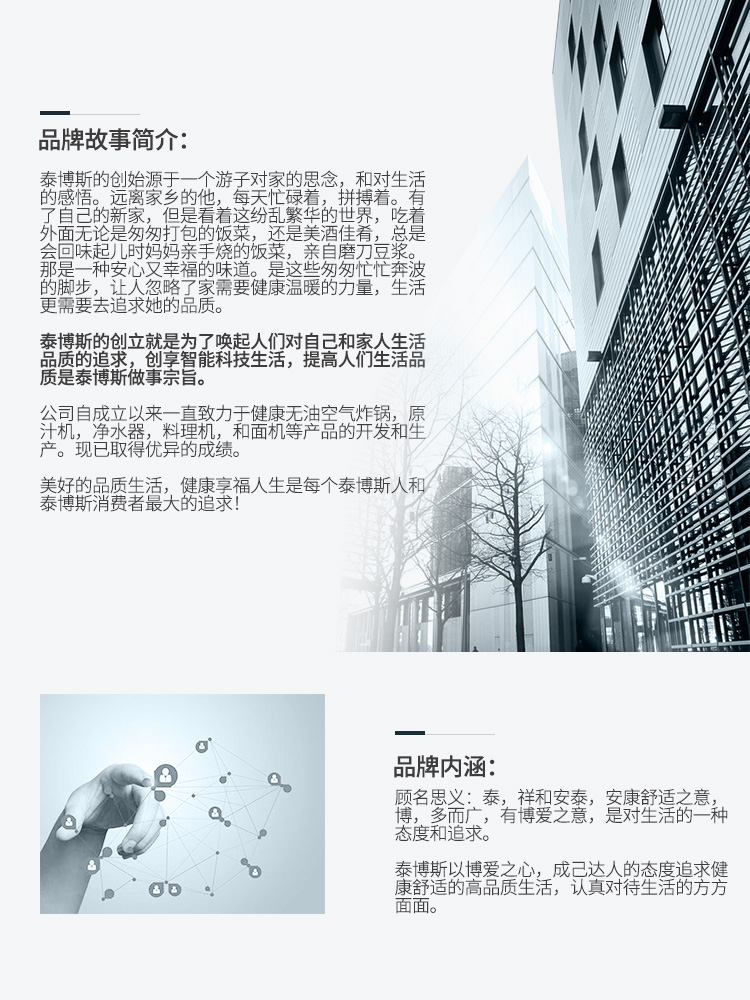 品牌故事简介:

泰博斯的创始源于一个游子对家的思念，和对生活的感悟。远离家乡的他，每天忙碌着，拼搏着。有了自己的新家，但是看着这纷乱繁华的世界，吃着外面无论是匆匆打包的饭菜，还是美酒佳肴，总是会回味起儿时妈妈亲手烧的饭菜，亲自磨刀豆浆。那是一种安心又幸福的味道。是这些匆匆忙忙奔波的脚步，让人忽略了家需要健康温暖的力量，生活更需要去追求她的品质。

泰博斯的创立就是为了唤起人们对自己和家人生活品质的追求，创享智能科技生活，提高人们生活品质是泰博斯做事宗旨。

公司自成立以来一直致力于健康无油空气炸锅，原汁机，净水器，料理机，和面机等产品的开发和生产。现已取得优异的成绩。

美好的品质生活，健康享福人生是每个泰博斯人和泰博斯消费者最大的追求！

品牌内涵:

顾名思义：泰，祥和安泰，安康舒适之意，博，多而广，有博爱之意，是对生活的一种态度和追求。

泰博斯以博爱之心，成己达人的态度追求健康舒适的高品质生活，认真对待生活的方方面面。